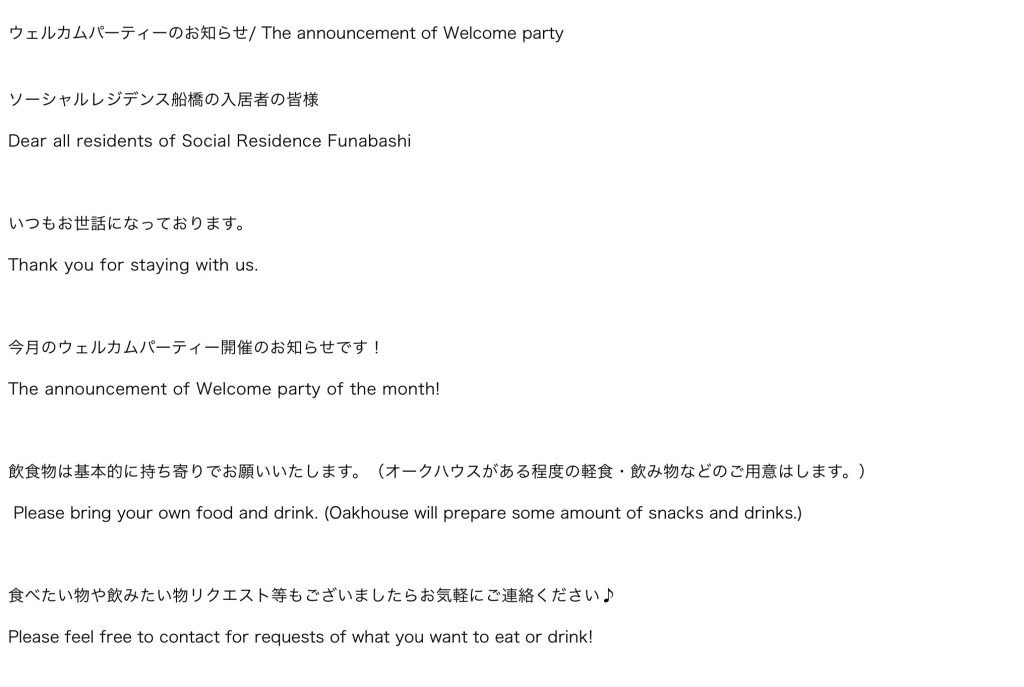 ウェルカムパーティーのお知らせ/ The announcement of Welcome party

ソーシャルレジデンス船橋の入居者の皆様

Dear all residents of Social Residence Funabashi

いつもお世話になっております。

Thank you for staying with us.

今月のウェルカムパーティー開催のお知らせです！

The announcement of Welcome party of the month!

飲食物は基本的に持ち寄りでお願いいたします。（オークハウスがある程度の軽食・飲み物などのご用意はします。）

Please bring your own food and drink. (Oakhouse will prepare some amount of snacks and drinks.)

食べたい物や飲みたい物リクエスト等もございましたらお気軽にご連絡ください♪

Please feel free to contact for requests of what you want to eat or drink!